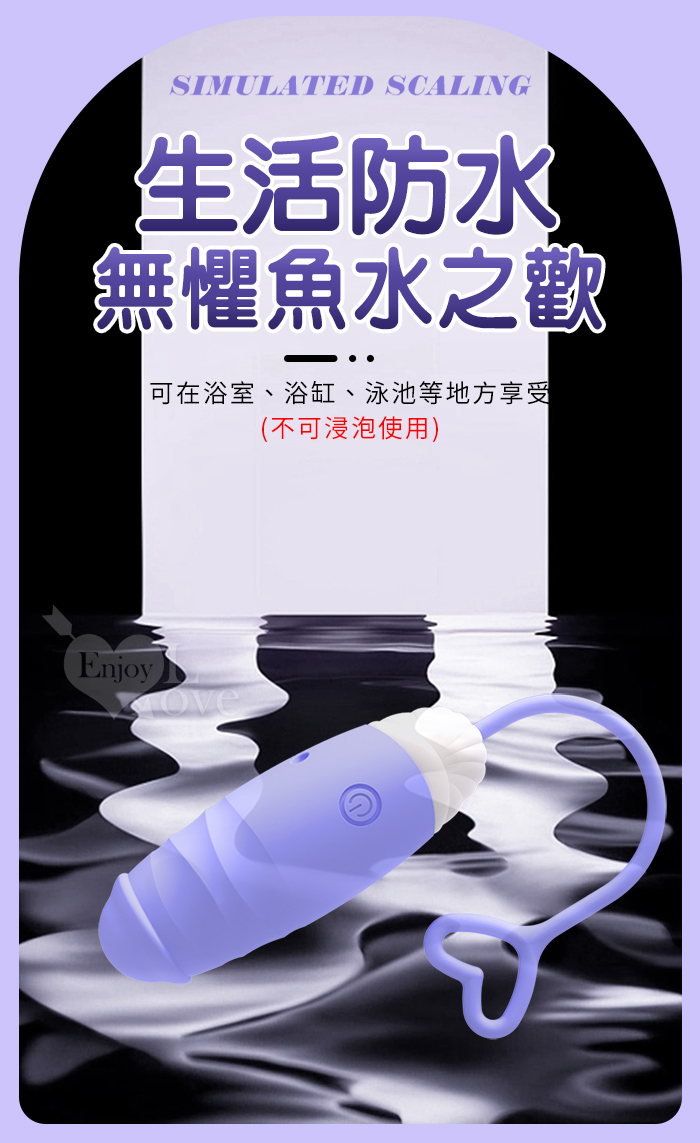 SIMULATED SCALING

生活防水
無懼魚水之歡

可在浴室、浴缸、泳池等地方享受
(不可浸泡使用)

Enjoy Love